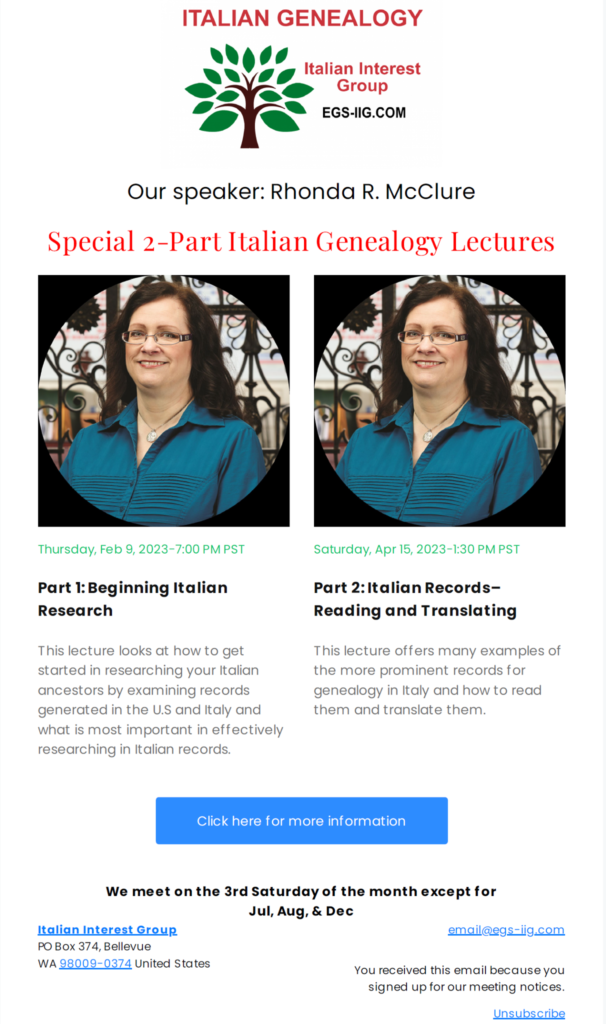 ITALIAN GENEALOGY

Italian Interest Group
EGS-IIG.COM

Our speaker: Rhonda R. McClure

Special 2-Part Italian Genealogy Lectures

Thursday, Feb 9, 2023-7:00 PM PST

Part 1: Beginning Italian Research

This lecture looks at how to get started in researching your Italian ancestors by examining records generated in the U.S and Italy and what is most important in effectively researching in Italian records.

Saturday, Apr 15, 2023-1:30 PM PST

Part 2: Italian Records– Reading and Translating

This lecture offers many examples of the more prominent records for genealogy in Italy and how to read them and translate them.

Click here for more information

We meet on the 3rd Saturday of the month except for Jul, Aug, & Dec

Italian Interest Group
PO Box 374, Bellevue
WA 98009-0374 United States

email@egs-iig.com

You received this email because you signed up for our meeting notices.

Unsubscribe